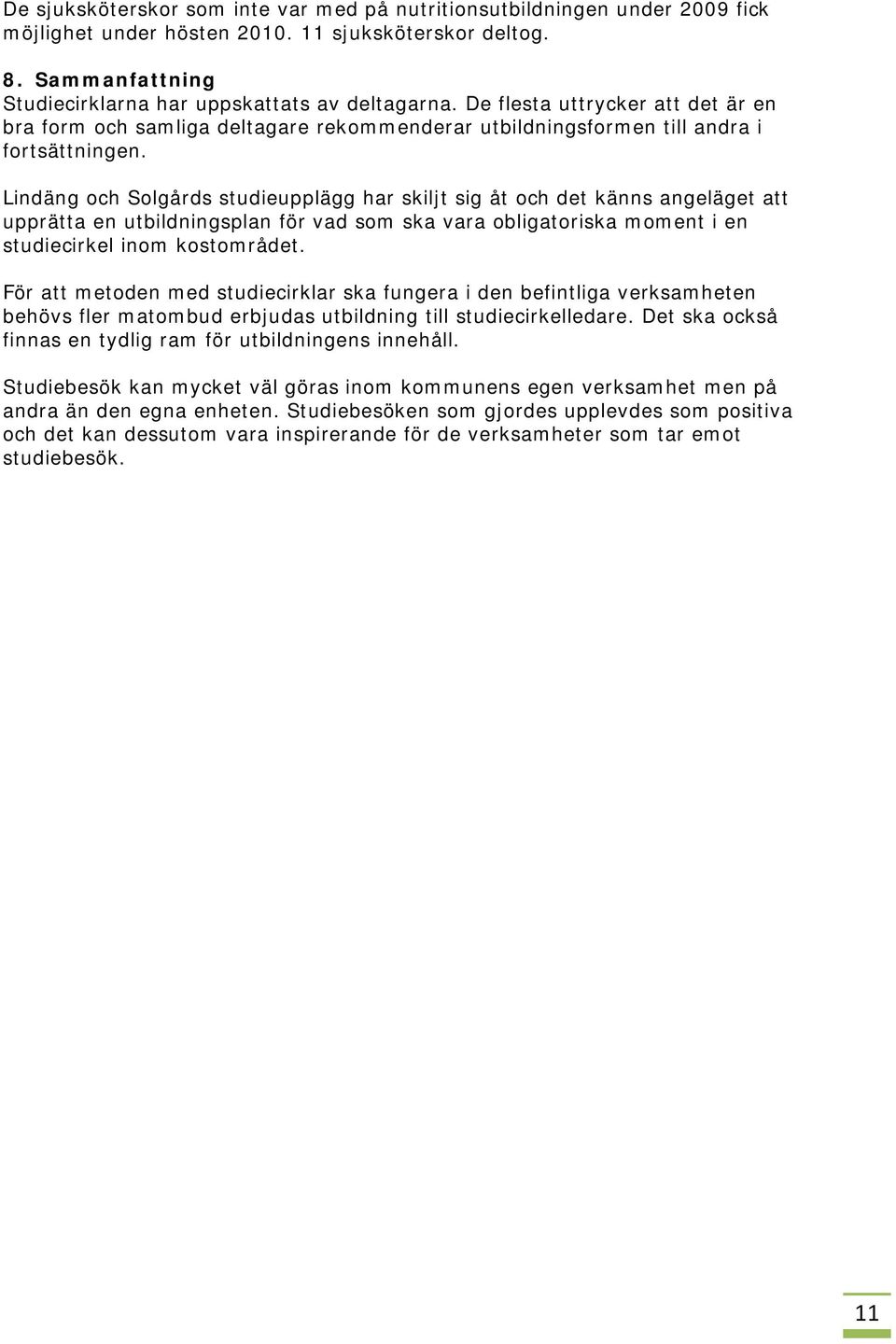 De sjuksköterskor som inte var med på nutritionsutbildningen under 2009 fick möjlighet under hösten 2010. 11 sjuksköterskor deltog.

8. Sammanfattning
Studiecirklarna har uppskattats av deltagarna. De flesta uttrycker att det är en bra form och samliga deltagare rekommenderar utbildningsformen till andra i fortsättningen.

Lindäng och Solgårds studieupplägg har skiljt sig åt och det känns angeläget att upprätta en utbildningsplan för vad som ska vara obligatoriska moment i en studiecirkel inom kostområdet.

För att metoden med studiecirklar ska fungera i den befintliga verksamheten behövs fler matombud erbjudas utbildning till studiecirkelledare. Det ska också finnas en tydlig ram för utbildningens innehåll.

Studiebesök kan mycket väl göras inom kommunens egen verksamhet men på andra än den egna enheten. Studiebesöken som gjordes upplevdes som positiva och det kan dessutom vara inspirerande för de verksamheter som tar emot studiebesök.

11